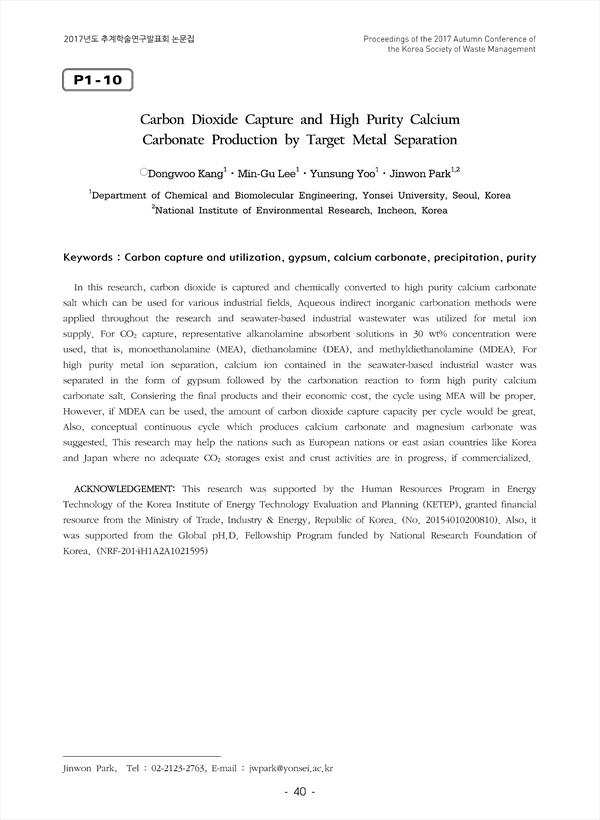 2017년도 추계학술연구발표회 논문집

Proceedings of the 2017 Autumn Conference of the Korea Society of Waste Management

P1-10

Carbon Dioxide Capture and High Purity Calcium Carbonate Production by Target Metal Separation

○Dongwoo Kang$^1$ · Min-Gu Lee$^1$ · Yunsung Yoo$^1$ · Jinwon Park$^{1,2}$

$^1$Department of Chemical and Biomolecular Engineering, Yonsei University, Seoul, Korea
$^2$National Institute of Environmental Research, Incheon, Korea

Keywords : Carbon capture and utilization, gypsum, calcium carbonate, precipitation, purity

In this research, carbon dioxide is captured and chemically converted to high purity calcium carbonate salt which can be used for various industrial fields. Aqueous indirect inorganic carbonation methods were applied throughout the research and seawater-based industrial wastewater was utilized for metal ion supply. For $CO_2$ capture, representative alkanolamine absorbent solutions in 30 wt% concentration were used, that is, monoethanolamine (MEA), diethanolamine (DEA), and methyldiethanolamine (MDEA). For high purity metal ion separation, calcium ion contained in the seawater-based industrial waster was separated in the form of gypsum followed by the carbonation reaction to form high purity calcium carbonate salt. Consiering the final products and their economic cost, the cycle using MEA will be proper. However, if MDEA can be used, the amount of carbon dioxide capture capacity per cycle would be great. Also, conceptual continuous cycle which produces calcium carbonate and magnesium carbonate was suggested. This research may help the nations such as European nations or east asian countries like Korea and Japan where no adequate $CO_2$ storages exist and crust activities are in progress, if commercialized.

ACKNOWLEDGEMENT: This research was supported by the Human Resources Program in Energy Technology of the Korea Institute of Energy Technology Evaluation and Planning (KETEP), granted financial resource from the Ministry of Trade, Industry & Energy, Republic of Korea. (No. 20154010200810). Also, it was supported from the Global pH.D. Fellowship Program funded by National Research Foundation of Korea. (NRF-2014H1A2A1021595)

Jinwon Park, Tel : 02-2123-2763, E-mail : jwpark@yonsei.ac.kr

- 40 -